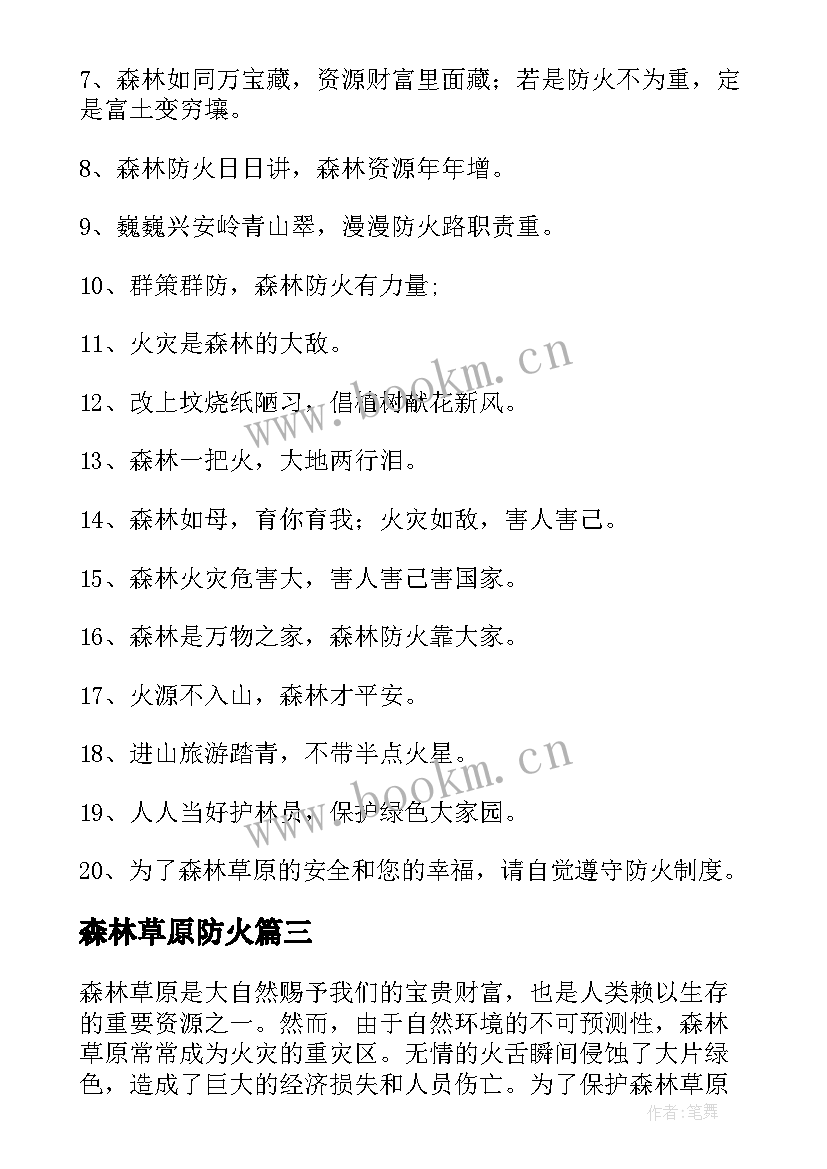 7、森林如同万宝藏，资源财富里面藏；若是防火不为重，定是富土变穷壤。

8、森林防火日日讲，森林资源年年增。

9、巍巍兴安岭青山翠，漫漫防火路职责重。

10、群策群防，森林防火有力量;

11、火灾是森林的大敌。

12、改上坟烧纸陋习，倡植树献花新风。

13、森林一把火，大地两行泪。

14、森林如母，育你育我；火灾如敌，害人害己。

15、森林火灾危害大，害人害己害国家。

16、森林是万物之家，森林防火靠大家。

17、火源不入山，森林才平安。

18、进山旅游踏青，不带半点火星。

19、人人当好护林员，保护绿色大家园。

20、为了森林草原的安全和您的幸福，请自觉遵守防火制度。

森林草原防火篇三

森林草原是大自然赐予我们的宝贵财富，也是人类赖以生存的重要资源之一。然而，由于自然环境的不可预测性，森林草原常常成为火灾的重灾区。无情的火舌瞬间侵蚀了大片绿色，造成了巨大的经济损失和人员伤亡。为了保护森林草原

www.bookm.cn
www.bookm.cn
作者:笔舞